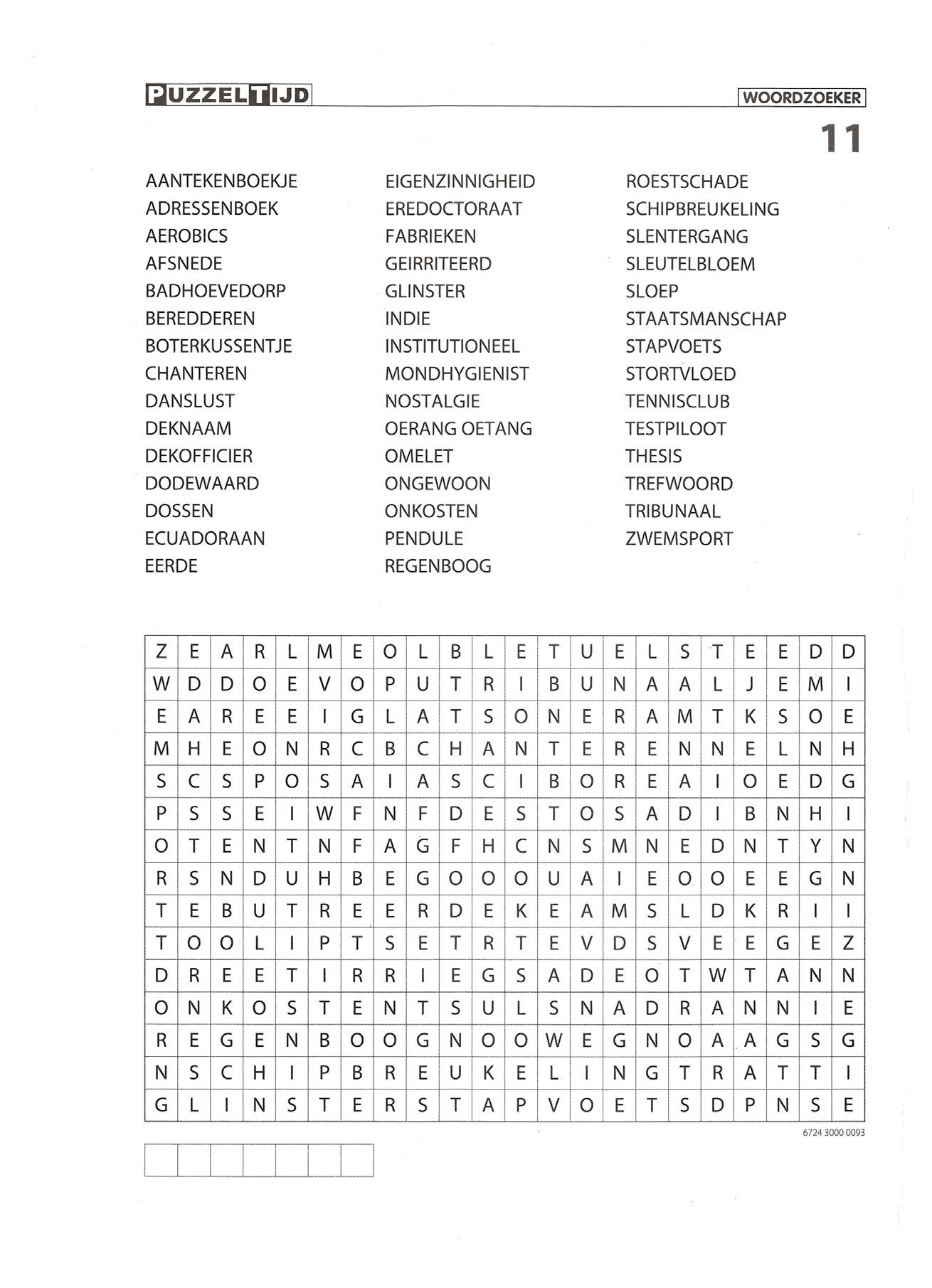 PUZZELTIJD

WOORDZOEKER

11

AANTEKENBOEKJE
ADRESSENBOEK
AEROBICS
AFSNEDE
BADHOEVEDORP
BEREDDEREN
BOTERKUSSENTJE
CHANTEREN
DANSLUST
DEKNAAM
DEKOFFICIER
DODEWAARD
DOSSEN
ECUADORAAN
EERDE

EIGENZINNIGHEID
EREDOCTORAAT
FABRIEKEN
GEIRRITEERD
GLINSTER
INDIE
INSTITUTIONEEL
MONDHYGIENIST
NOSTALGIE
OERANG OETANG
OMELET
ONGEWOON
ONKOSTEN
PENDULE
REGENBOOG

ROESTSCHADE
SCHIPBREUKELING
SLENTERGANG
SLEUTELBLOEM
SLOEP
STAATSMANSCHAP
STAPVOETS
STORTVLOED
TENNISCLUB
TESTPILOOT
THESIS
TREFWOORD
TRIBUNAAL
ZWEMSPORT

| Z | E | A | R | L | M | E | O | L | B | L | E | T | U | E | L | S | T | E | E | D | D |
|---|---|---|---|---|---|---|---|---|---|---|---|---|---|---|---|---|---|---|---|---|---|
| W | D | D | O | E | V | O | P | U | T | R | I | B | U | N | A | A | L | J | E | M | I |
| E | A | R | E | E | I | G | L | A | T | S | O | N | E | R | A | M | T | K | S | O | E |
| M | H | E | O | N | R | C | B | C | H | A | N | T | E | R | E | N | N | E | L | N | H |
| S | C | S | P | O | S | A | I | A | S | C | I | B | O | R | E | A | I | O | E | D | G |
| P | S | S | E | I | W | F | N | F | D | E | S | T | O | S | A | D | I | B | N | H | I |
| O | T | E | N | T | N | F | A | G | F | H | C | N | S | M | N | E | D | N | T | Y | N |
| R | S | N | D | U | H | B | E | G | O | O | O | U | A | I | E | O | O | E | E | G | N |
| T | E | B | U | T | R | E | E | R | D | E | K | E | A | M | S | L | D | K | R | I | I |
| T | O | O | L | I | P | T | S | E | T | R | T | E | V | D | S | V | E | E | G | E | Z |
| D | R | E | E | T | I | R | R | I | E | G | S | A | D | E | O | T | W | T | A | N | N |
| O | N | K | O | S | T | E | N | T | S | U | L | S | N | A | D | R | A | N | N | I | E |
| R | E | G | E | N | B | O | O | G | N | O | O | W | E | G | N | O | A | A | G | S | G |
| N | S | C | H | I | P | B | R | E | U | K | E | L | I | N | G | T | R | A | T | T | I |
| G | L | I | N | S | T | E | R | S | T | A | P | V | O | E | T | S | D | P | N | S | E |

6724 3000 0093